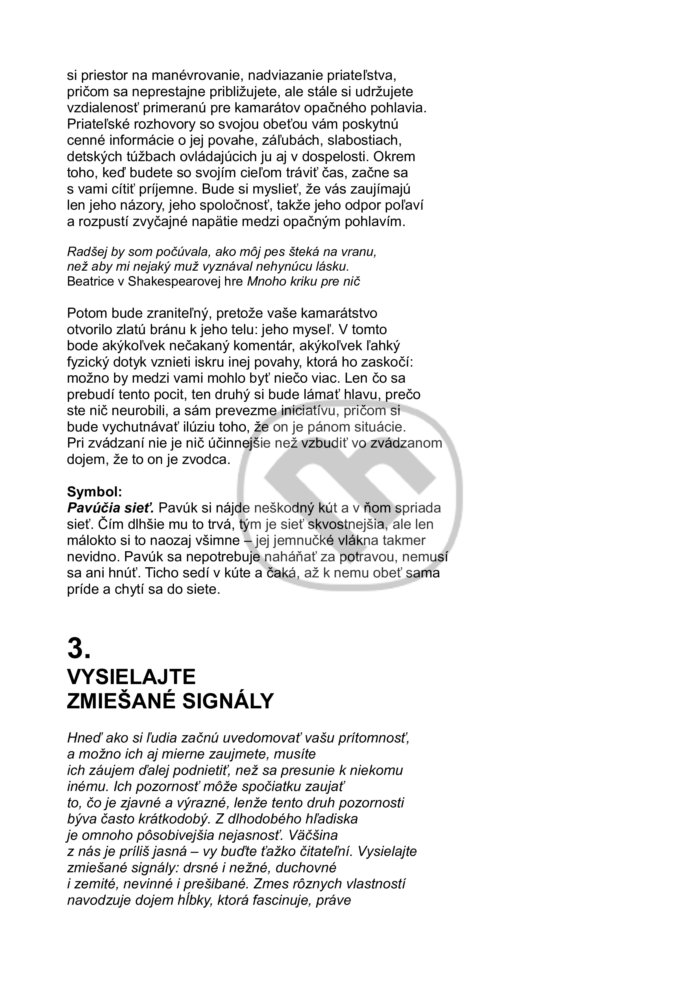 si priestor na manévrovanie, nadviazanie priateľstva, pričom sa neprestajne približujete, ale stále si udržujete vzdialenosť primeranú pre kamarátov opačného pohlavia. Priateľské rozhovory so svojou obeťou vám poskytnú cenné informácie o jej povahe, záľubách, slabostiach, detských túžbach ovládajúcich ju aj v dospelosti. Okrem toho, keď budete so svojím cieľom tráviť čas, začne sa s vami cítiť príjemne. Bude si myslieť, že vás zaujímajú len jeho názory, jeho spoločnosť, takže jeho odpor poľaví a rozpustí zvyčajné napätie medzi opačným pohlavím.

Radšej by som počúvala, ako môj pes šteká na vranu, než aby mi nejaký muž vyznával nehynúcu lásku.
Beatrice v Shakespearovej hre Mnoho kriku pre nič

Potom bude zraniteľný, pretože vaše kamarátstvo otvorilo zlatú bránu k jeho telu: jeho myseľ. V tomto bode akýkoľvek nečakaný komentár, akýkoľvek ľahký fyzický dotyk vznieti iskru inej povahy, ktorá ho zaskočí: možno by medzi vami mohlo byť niečo viac. Len čo sa prebudí tento pocit, ten druhý si bude lámať hlavu, prečo ste nič neurobili, a sám prevezme iniciatívu, pričom si bude vychutnávať ilúziu toho, že on je pánom situácie. Pri zvádzaní nie je nič účinnejšie než vzbudiť vo zvádzanom dojem, že to on je zvodca.

Symbol:
Pavúčia sieť. Pavúk si nájde neškodný kút a v ňom spriada sieť. Čím dlhšie mu to trvá, tým je sieť skvostnejšia, ale len málokto si to naozaj všimne – jej jemnučké vlákna takmer nevidno. Pavúk sa nepotrebuje naháňať za potravou, nemusí sa ani hnúť. Ticho sedí v kúte a čaká, až k nemu obeť sama príde a chytí sa do siete.

3.
VYSIELAJTE ZMIEŠANÉ SIGNÁLY

Hneď ako si ľudia začnú uvedomovať vašu prítomnosť, a možno ich aj mierne zaujmete, musíte ich záujem ďalej podnietiť, než sa presunie k niekomu inému. Ich pozornosť môže spočiatku zaujať to, čo je zjavné a výrazné, lenže tento druh pozornosti býva často krátkodobý. Z dlhodobého hľadiska je omnoho pôsobivejšia nejasnosť. Väčšina z nás je príliš jasná – vy buďte ťažko čitateľní. Vysielajte zmiešané signály: drsné i nežné, duchovné i zemité, nevinné i prešibané. Zmes rôznych vlastností navodzuje dojem hĺbky, ktorá fascinuje, práve